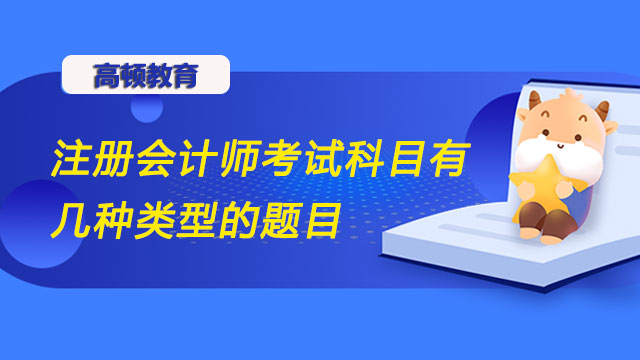 高顿教育

注册会计师考试科目有几种类型的题目